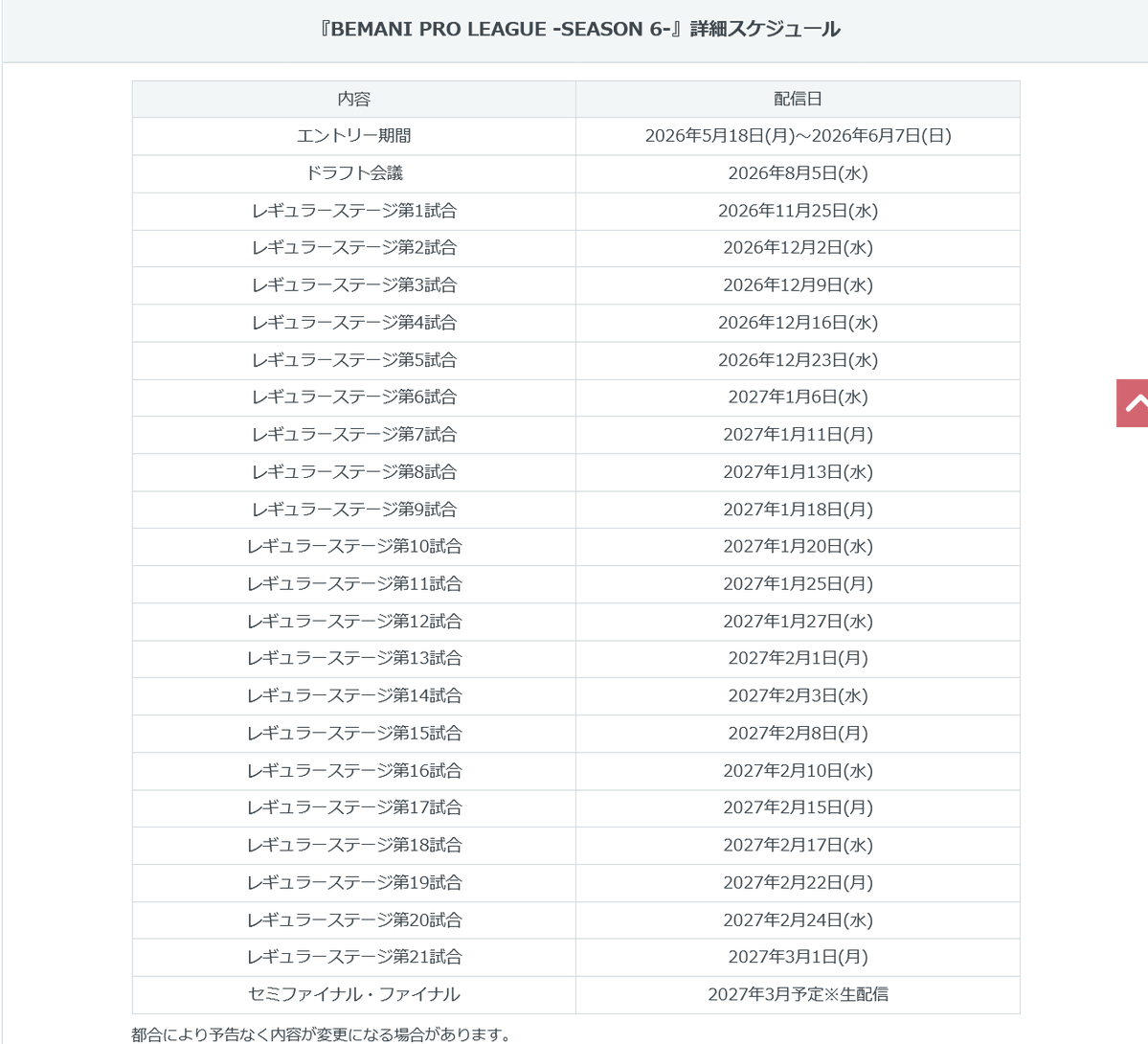 『BEMANI PRO LEAGUE -SEASON 6-』詳細スケジュール

| 内容 | 配信日 |
|---|---|
| エントリー期間 | 2026年5月18日(月)～2026年6月7日(日) |
| ドラフト会議 | 2026年8月5日(水) |
| レギュラーステージ第1試合 | 2026年11月25日(水) |
| レギュラーステージ第2試合 | 2026年12月2日(水) |
| レギュラーステージ第3試合 | 2026年12月9日(水) |
| レギュラーステージ第4試合 | 2026年12月16日(水) |
| レギュラーステージ第5試合 | 2026年12月23日(水) |
| レギュラーステージ第6試合 | 2027年1月6日(水) |
| レギュラーステージ第7試合 | 2027年1月11日(月) |
| レギュラーステージ第8試合 | 2027年1月13日(水) |
| レギュラーステージ第9試合 | 2027年1月18日(月) |
| レギュラーステージ第10試合 | 2027年1月20日(水) |
| レギュラーステージ第11試合 | 2027年1月25日(月) |
| レギュラーステージ第12試合 | 2027年1月27日(水) |
| レギュラーステージ第13試合 | 2027年2月1日(月) |
| レギュラーステージ第14試合 | 2027年2月3日(水) |
| レギュラーステージ第15試合 | 2027年2月8日(月) |
| レギュラーステージ第16試合 | 2027年2月10日(水) |
| レギュラーステージ第17試合 | 2027年2月15日(月) |
| レギュラーステージ第18試合 | 2027年2月17日(水) |
| レギュラーステージ第19試合 | 2027年2月22日(月) |
| レギュラーステージ第20試合 | 2027年2月24日(水) |
| レギュラーステージ第21試合 | 2027年3月1日(月) |
| セミファイナル・ファイナル | 2027年3月予定※生配信 |

都合により予告なく内容が変更になる場合があります。